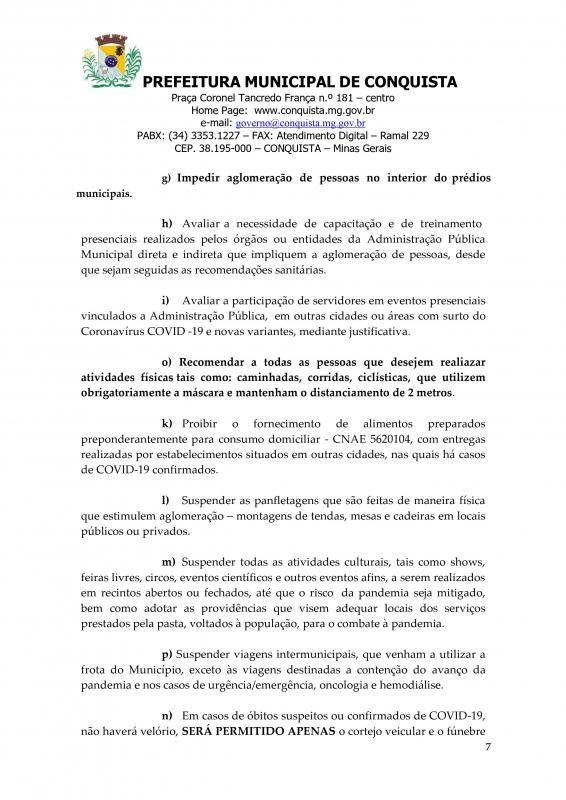 PREFEITURA MUNICIPAL DE CONQUISTA
Praça Coronel Tancredo França n.º 181 – centro
Home Page: www.conquista.mg.gov.br
e-mail: governo@conquista.mg.gov.br
PABX: (34) 3353.1227 – FAX: Atendimento Digital – Ramal 229
CEP. 38.195-000 – CONQUISTA – Minas Gerais

g) Impedir aglomeração de pessoas no interior do prédios municipais.

h) Avaliar a necessidade de capacitação e de treinamento presenciais realizados pelos órgãos ou entidades da Administração Pública Municipal direta e indireta que impliquem a aglomeração de pessoas, desde que sejam seguidas as recomendações sanitárias.

i) Avaliar a participação de servidores em eventos presenciais vinculados a Administração Pública, em outras cidades ou áreas com surto do Coronavírus COVID -19 e novas variantes, mediante justificativa.

o) Recomendar a todas as pessoas que desejem realiazar atividades físicas tais como: caminhadas, corridas, ciclísticas, que utilizem obrigatoriamente a máscara e mantenham o distanciamento de 2 metros.

k) Proibir o fornecimento de alimentos preparados preponderantemente para consumo domiciliar - CNAE 5620104, com entregas realizadas por estabelecimentos situados em outras cidades, nas quais há casos de COVID-19 confirmados.

l) Suspender as panfletagens que são feitas de maneira física que estimulem aglomeração – montagens de tendas, mesas e cadeiras em locais públicos ou privados.

m) Suspender todas as atividades culturais, tais como shows, feiras livres, circos, eventos científicos e outros eventos afins, a serem realizados em recintos abertos ou fechados, até que o risco da pandemia seja mitigado, bem como adotar as providências que visem adequar locais dos serviços prestados pela pasta, voltados à população, para o combate à pandemia.

p) Suspender viagens intermunicipais, que venham a utilizar a frota do Município, exceto às viagens destinadas a contenção do avanço da pandemia e nos casos de urgência/emergência, oncologia e hemodiálise.

n) Em casos de óbitos suspeitos ou confirmados de COVID-19, não haverá velório, SERÁ PERMITIDO APENAS o cortejo veicular e o fúnebre

7